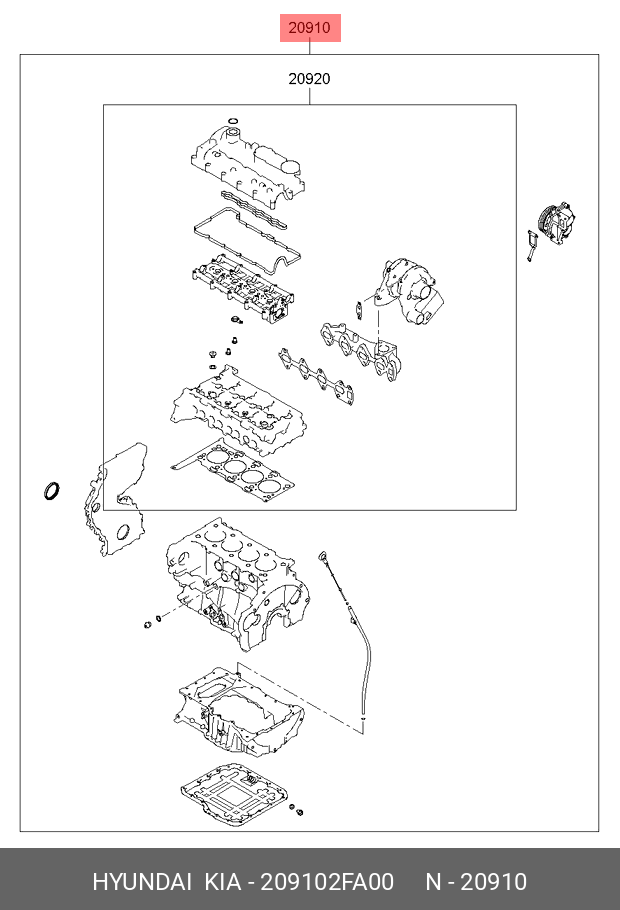 20910

20920

HYUNDAI KIA - 209102FA00 N - 20910